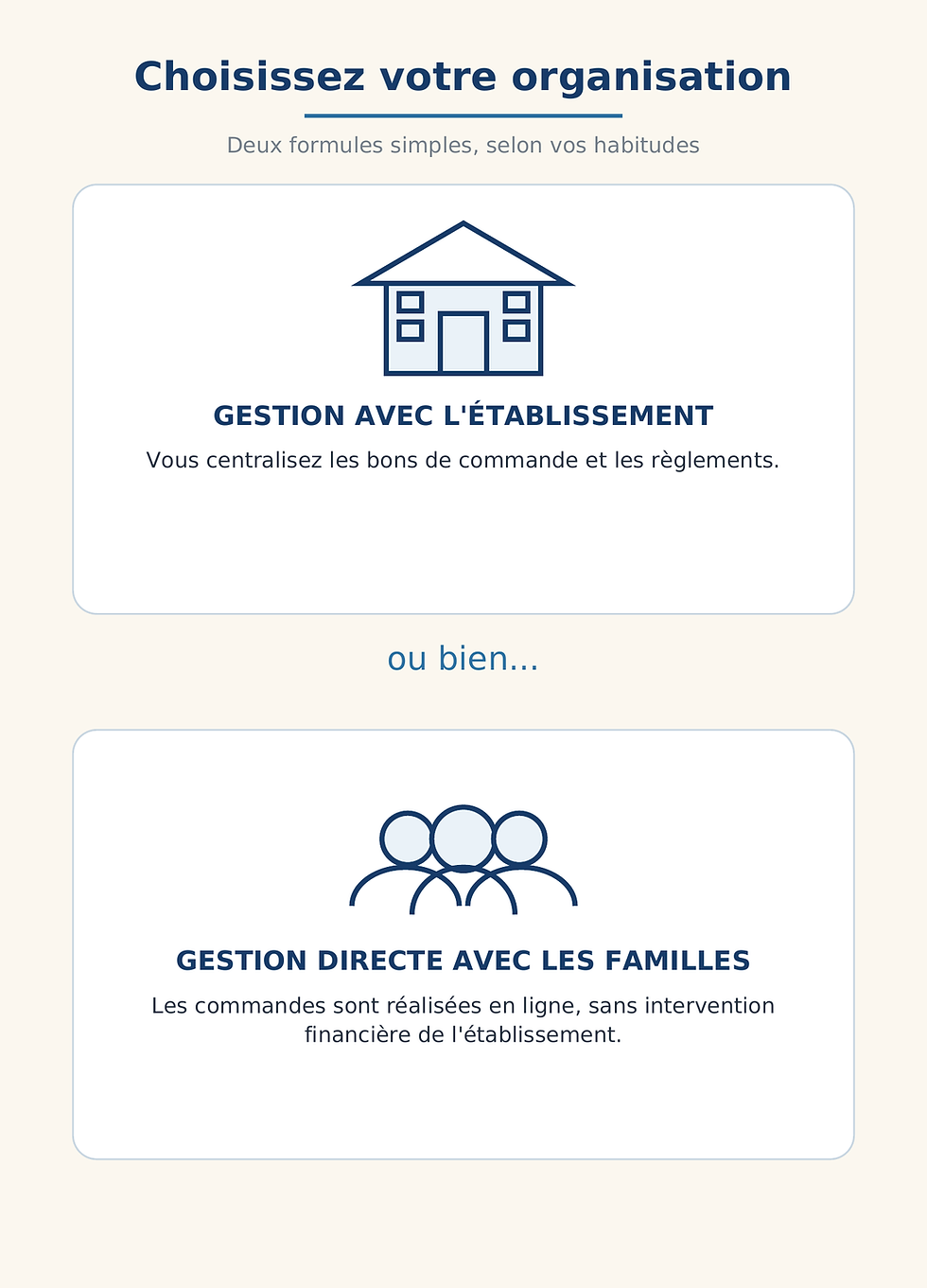 Choisissez votre organisation

Deux formules simples, selon vos habitudes

GESTION AVEC L'ÉTABLISSEMENT

Vous centralisez les bons de commande et les règlements.

ou bien...

GESTION DIRECTE AVEC LES FAMILLES

Les commandes sont réalisées en ligne, sans intervention financière de l'établissement.